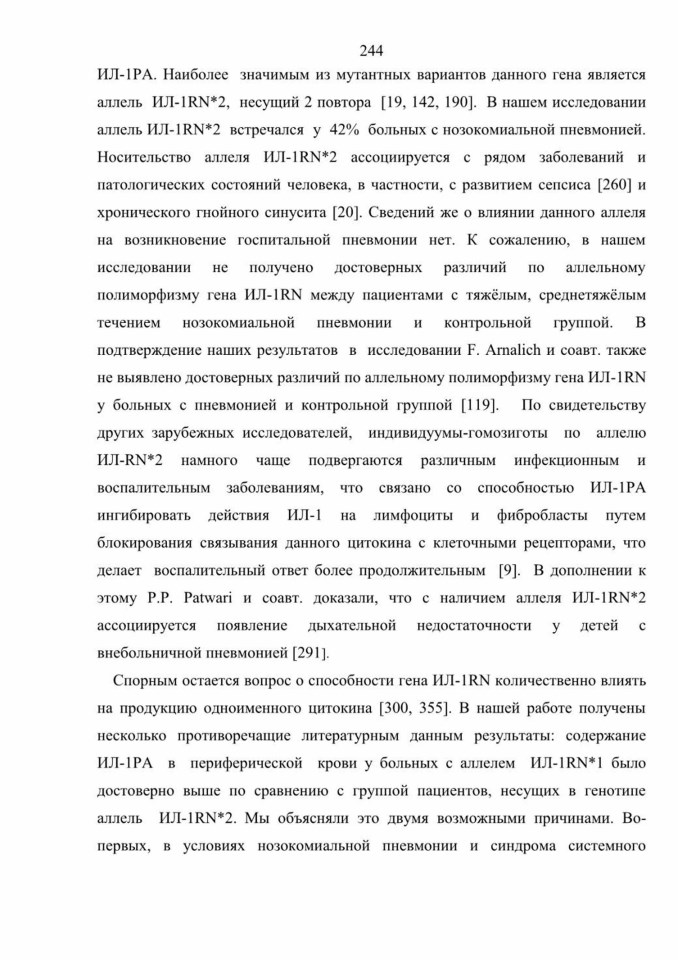 244

ИЛ-1РА. Наиболее значимым из мутантных вариантов данного гена является аллель ИЛ-1RN*2, несущий 2 повтора [19, 142, 190]. В нашем исследовании аллель ИЛ-1RN*2 встречался у 42% больных с нозокомиальной пневмонией. Носительство аллеля ИЛ-1RN*2 ассоциируется с рядом заболеваний и патологических состояний человека, в частности, с развитием сепсиса [260] и хронического гнойного синусита [20]. Сведений же о влиянии данного аллеля на возникновение госпитальной пневмонии нет. К сожалению, в нашем исследовании не получено достоверных различий по аллельному полиморфизму гена ИЛ-1RN между пациентами с тяжёлым, среднетяжёлым течением нозокомиальной пневмонии и контрольной группой. В подтверждение наших результатов в исследовании F. Arnalich и соавт. также не выявлено достоверных различий по аллельному полиморфизму гена ИЛ-1RN у больных с пневмонией и контрольной группой [119]. По свидетельству других зарубежных исследователей, индивидуумы-гомозиготы по аллелю ИЛ-RN*2 намного чаще подвергаются различным инфекционным и воспалительным заболеваниям, что связано со способностью ИЛ-1РА ингибировать действия ИЛ-1 на лимфоциты и фибробласты путем блокирования связывания данного цитокина с клеточными рецепторами, что делает воспалительный ответ более продолжительным [9]. В дополнении к этому P.P. Patwari и соавт. доказали, что с наличием аллеля ИЛ-1RN*2 ассоциируется появление дыхательной недостаточности у детей с внебольничной пневмонией [291].

Спорным остается вопрос о способности гена ИЛ-1RN количественно влиять на продукцию одноименного цитокина [300, 355]. В нашей работе получены несколько противоречащие литературным данным результаты: содержание ИЛ-1РА в периферической крови у больных с аллелем ИЛ-1RN*1 было достоверно выше по сравнению с группой пациентов, несущих в генотипе аллель ИЛ-1RN*2. Мы объясняли это двумя возможными причинами. Во-первых, в условиях нозокомиальной пневмонии и синдрома системного